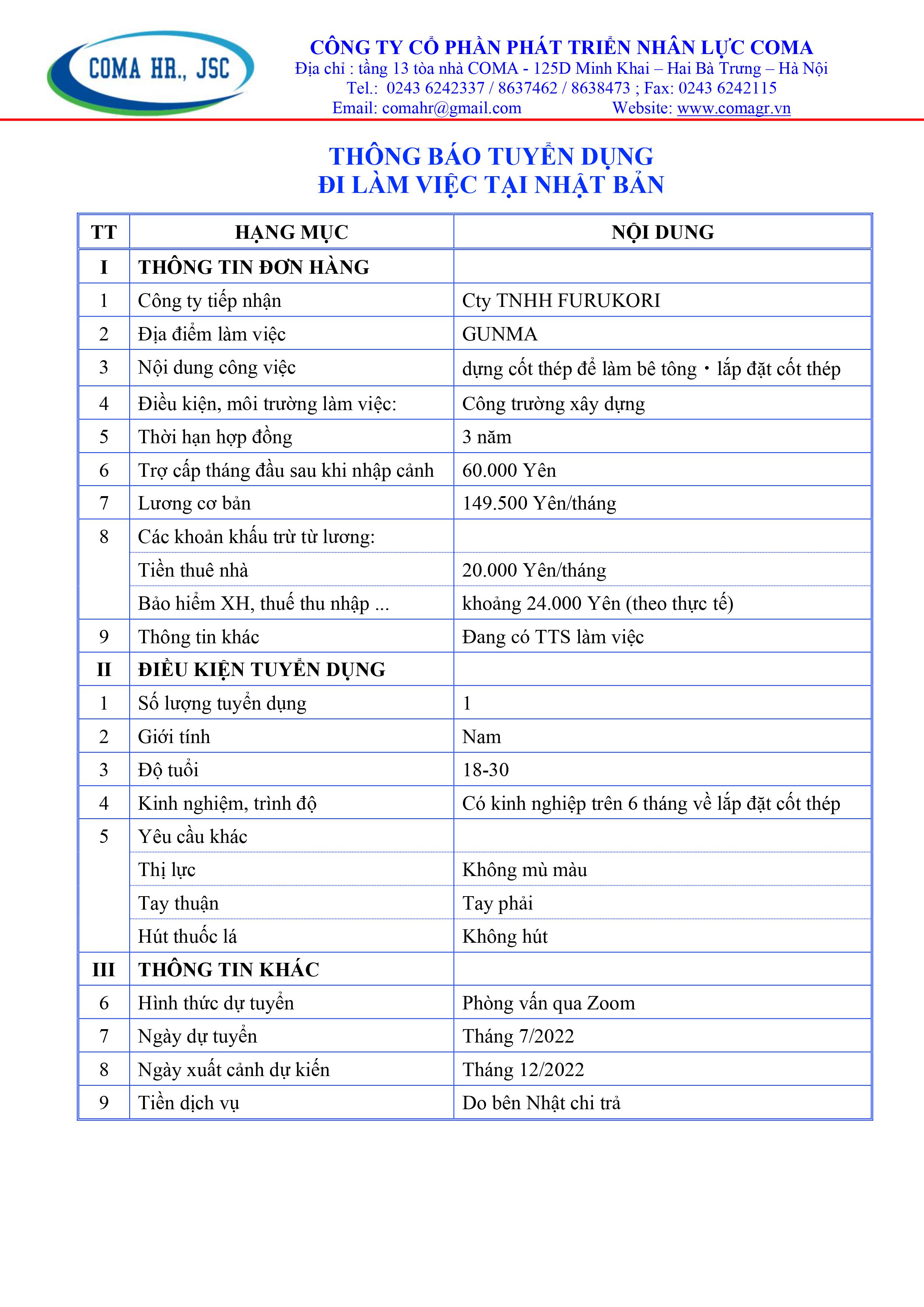 COMA HR., JSC

CÔNG TY CỔ PHẦN PHÁT TRIỂN NHÂN LỰC COMA
Địa chỉ : tầng 13 tòa nhà COMA - 125D Minh Khai – Hai Bà Trưng – Hà Nội
Tel.: 0243 6242337 / 8637462 / 8638473 ; Fax: 0243 6242115
Email: comahr@gmail.com Website: www.comagr.vn

THÔNG BÁO TUYỂN DỤNG
ĐI LÀM VIỆC TẠI NHẬT BẢN

| TT | HẠNG MỤC | NỘI DUNG |
|---|---|---|
| I | THÔNG TIN ĐƠN HÀNG | |
| 1 | Công ty tiếp nhận | Cty TNHH FURUKORI |
| 2 | Địa điểm làm việc | GUNMA |
| 3 | Nội dung công việc | dựng cốt thép để làm bê tông・lắp đặt cốt thép |
| 4 | Điều kiện, môi trường làm việc: | Công trường xây dựng |
| 5 | Thời hạn hợp đồng | 3 năm |
| 6 | Trợ cấp tháng đầu sau khi nhập cảnh | 60.000 Yên |
| 7 | Lương cơ bản | 149.500 Yên/tháng |
| 8 | Các khoản khấu trừ từ lương: | |
| | Tiền thuê nhà | 20.000 Yên/tháng |
| | Bảo hiểm XH, thuế thu nhập ... | khoảng 24.000 Yên (theo thực tế) |
| 9 | Thông tin khác | Đang có TTS làm việc |
| II | ĐIỀU KIỆN TUYỂN DỤNG | |
| 1 | Số lượng tuyển dụng | 1 |
| 2 | Giới tính | Nam |
| 3 | Độ tuổi | 18-30 |
| 4 | Kinh nghiệm, trình độ | Có kinh nghiệp trên 6 tháng về lắp đặt cốt thép |
| 5 | Yêu cầu khác | |
| | Thị lực | Không mù màu |
| | Tay thuận | Tay phải |
| | Hút thuốc lá | Không hút |
| III | THÔNG TIN KHÁC | |
| 6 | Hình thức dự tuyển | Phòng vấn qua Zoom |
| 7 | Ngày dự tuyển | Tháng 7/2022 |
| 8 | Ngày xuất cảnh dự kiến | Tháng 12/2022 |
| 9 | Tiền dịch vụ | Do bên Nhật chi trả |